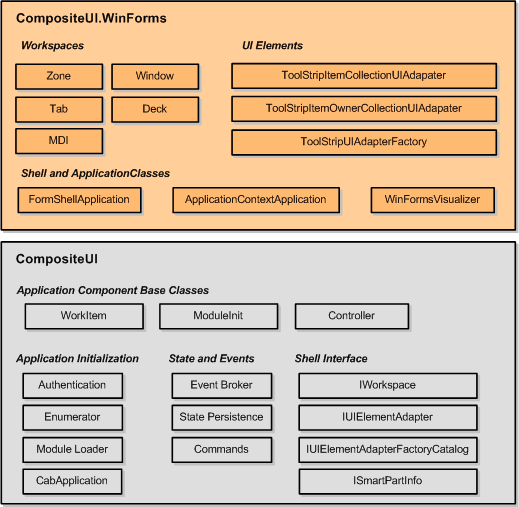 CompositeUI.WinForms

Workspaces

Zone

Window

Tab

Deck

MDI

UI Elements

ToolStripItemCollectionUIAdapater

ToolStripItemOwnerCollectionUIAdapater

ToolStripUIAdapterFactory

Shell and ApplicationClasses

FormShellApplication

ApplicationContextApplication

WinFormsVisualizer

CompositeUI

Application Component Base Classes

WorkItem

ModuleInit

Controller

Application Initialization

Authentication

Enumerator

Module Loader

CabApplication

State and Events

Event Broker

State Persistence

Commands

Shell Interface

IWorkspace

IUIElementAdapter

IUIElementAdapterFactoryCatalog

ISmartPartInfo